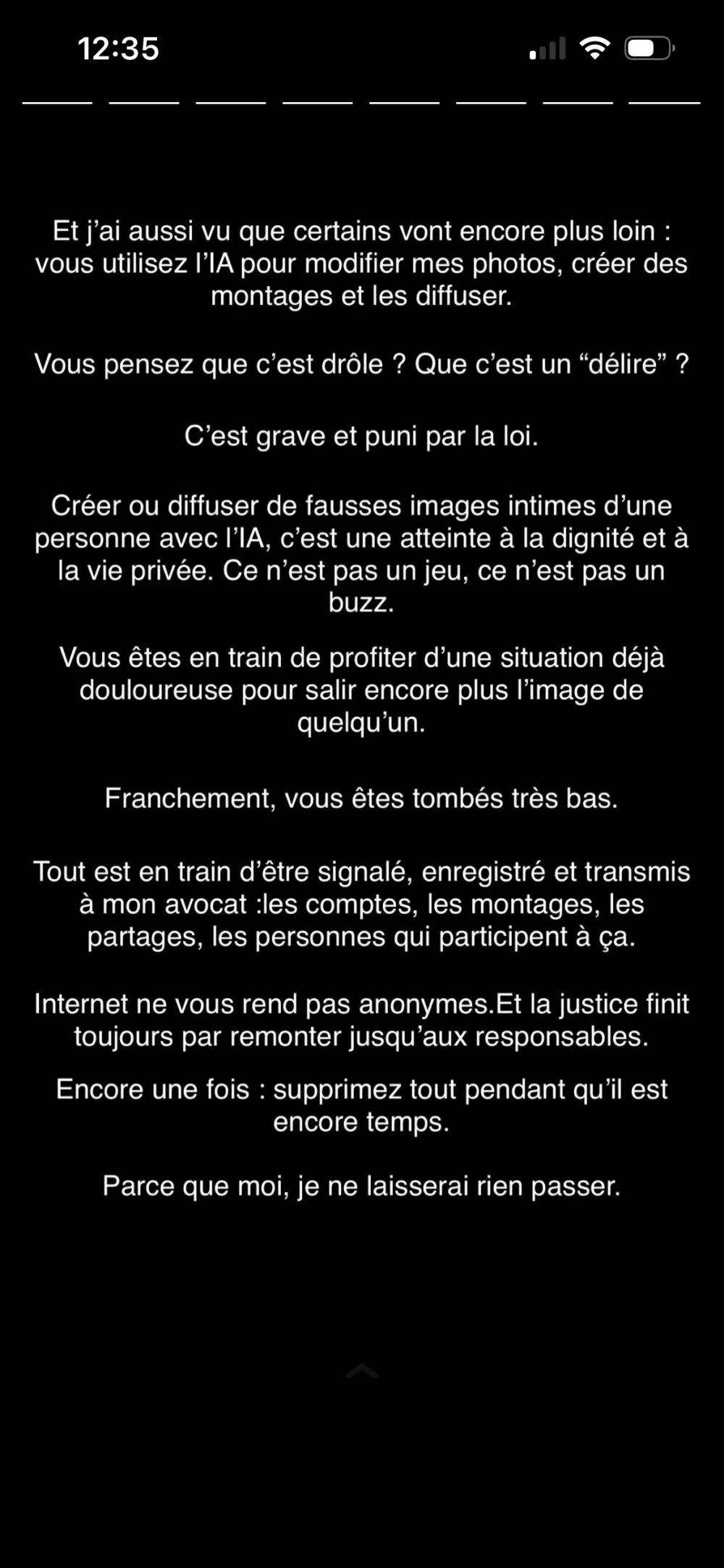 12:35

Et j'ai aussi vu que certains vont encore plus loin : vous utilisez l'IA pour modifier mes photos, créer des montages et les diffuser.

Vous pensez que c'est drôle ? Que c'est un "délire" ?

C'est grave et puni par la loi.

Créer ou diffuser de fausses images intimes d'une personne avec l'IA, c'est une atteinte à la dignité et à la vie privée. Ce n'est pas un jeu, ce n'est pas un buzz.

Vous êtes en train de profiter d'une situation déjà douloureuse pour salir encore plus l'image de quelqu'un.

Franchement, vous êtes tombés très bas.

Tout est en train d'être signalé, enregistré et transmis à mon avocat :les comptes, les montages, les partages, les personnes qui participent à ça.

Internet ne vous rend pas anonymes.Et la justice finit toujours par remonter jusqu'aux responsables.

Encore une fois : supprimez tout pendant qu'il est encore temps.

Parce que moi, je ne laisserai rien passer.